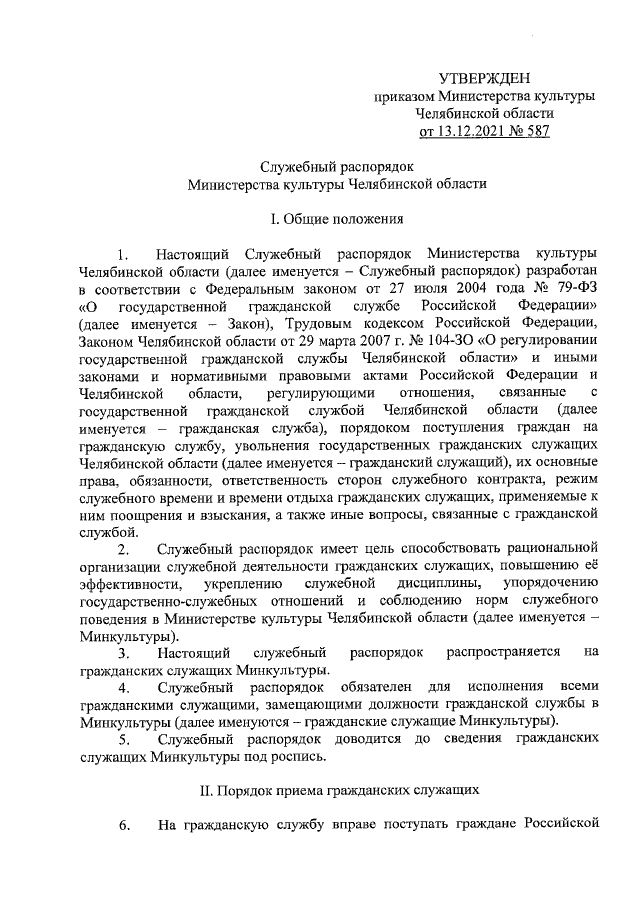 УТВЕРЖДЕН
приказом Министерства культуры
Челябинской области
от 13.12.2021 № 587

Служебный распорядок
Министерства культуры Челябинской области

I. Общие положения

1. Настоящий Служебный распорядок Министерства культуры Челябинской области (далее именуется – Служебный распорядок) разработан в соответствии с Федеральным законом от 27 июля 2004 года № 79-ФЗ «О государственной гражданской службе Российской Федерации» (далее именуется – Закон), Трудовым кодексом Российской Федерации, Законом Челябинской области от 29 марта 2007 г. № 104-ЗО «О регулировании государственной гражданской службы Челябинской области» и иными законами и нормативными правовыми актами Российской Федерации и Челябинской области, регулирующими отношения, связанные с государственной гражданской службой Челябинской области (далее именуется – гражданская служба), порядком поступления граждан на гражданскую службу, увольнения государственных гражданских служащих Челябинской области (далее именуется – гражданский служащий), их основные права, обязанности, ответственность сторон служебного контракта, режим служебного времени и времени отдыха гражданских служащих, применяемые к ним поощрения и взыскания, а также иные вопросы, связанные с гражданской службой.

2. Служебный распорядок имеет цель способствовать рациональной организации служебной деятельности гражданских служащих, повышению её эффективности, укреплению служебной дисциплины, упорядочению государственно-служебных отношений и соблюдению норм служебного поведения в Министерстве культуры Челябинской области (далее именуется – Минкультуры).

3. Настоящий служебный распорядок распространяется на гражданских служащих Минкультуры.

4. Служебный распорядок обязателен для исполнения всеми гражданскими служащими, замещающими должности гражданской службы в Минкультуры (далее именуются – гражданские служащие Минкультуры).

5. Служебный распорядок доводится до сведения гражданских служащих Минкультуры под роспись.

II. Порядок приема гражданских служащих

6. На гражданскую службу вправе поступать граждане Российской